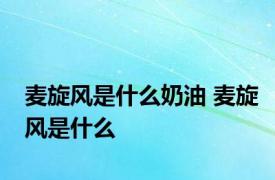 麦旋风是什么奶油 麦旋风是什么